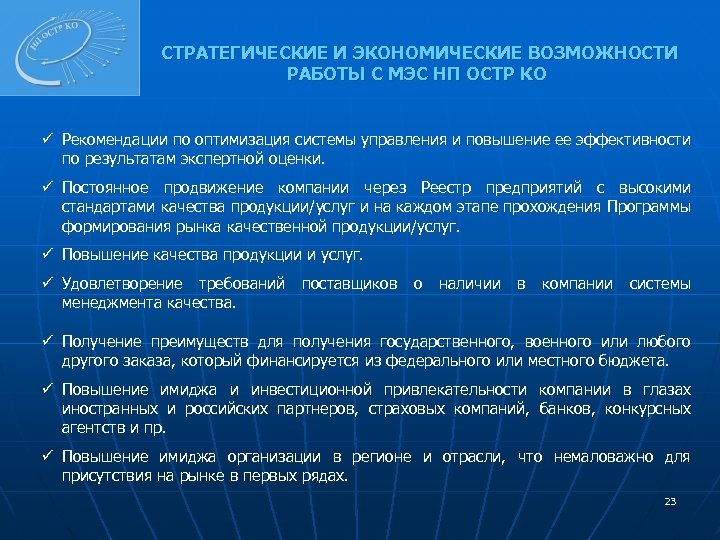 НП ОСТР КО

СТРАТЕГИЧЕСКИЕ И ЭКОНОМИЧЕСКИЕ ВОЗМОЖНОСТИ РАБОТЫ С МЭС НП ОСТР КО

✓ Рекомендации по оптимизация системы управления и повышение ее эффективности по результатам экспертной оценки.

✓ Постоянное продвижение компании через Реестр предприятий с высокими стандартами качества продукции/услуг и на каждом этапе прохождения Программы формирования рынка качественной продукции/услуг.

✓ Повышение качества продукции и услуг.

✓ Удовлетворение требований поставщиков о наличии в компании системы менеджмента качества.

✓ Получение преимуществ для получения государственного, военного или любого другого заказа, который финансируется из федерального или местного бюджета.

✓ Повышение имиджа и инвестиционной привлекательности компании в глазах иностранных и российских партнеров, страховых компаний, банков, конкурсных агентств и пр.

✓ Повышение имиджа организации в регионе и отрасли, что немаловажно для присутствия на рынке в первых рядах.

23